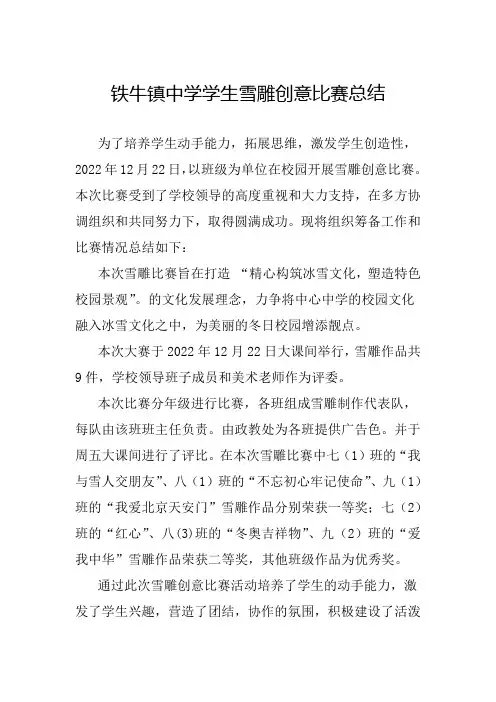 铁牛镇中学学生雪雕创意比赛总结

为了培养学生动手能力，拓展思维，激发学生创造性，2022年12月22日，以班级为单位在校园开展雪雕创意比赛。本次比赛受到了学校领导的高度重视和大力支持，在多方协调组织和共同努力下，取得圆满成功。现将组织筹备工作和比赛情况总结如下：

本次雪雕比赛旨在打造 “精心构筑冰雪文化，塑造特色校园景观”。的文化发展理念，力争将中心中学的校园文化融入冰雪文化之中，为美丽的冬日校园增添靓点。

本次大赛于2022年12月22日大课间举行，雪雕作品共9件，学校领导班子成员和美术老师作为评委。

本次比赛分年级进行比赛，各班组成雪雕制作代表队，每队由该班班主任负责。由政教处为各班提供广告色。并于周五大课间进行了评比。在本次雪雕比赛中七（1）班的“我与雪人交朋友”、八（1）班的“不忘初心牢记使命”、九（1）班的“我爱北京天安门”雪雕作品分别荣获一等奖；七（2）班的“红心”、八(3)班的“冬奥吉祥物”、九（2）班的“爱我中华”雪雕作品荣获二等奖，其他班级作品为优秀奖。

通过此次雪雕创意比赛活动培养了学生的动手能力，激发了学生兴趣，营造了团结，协作的氛围，积极建设了活泼